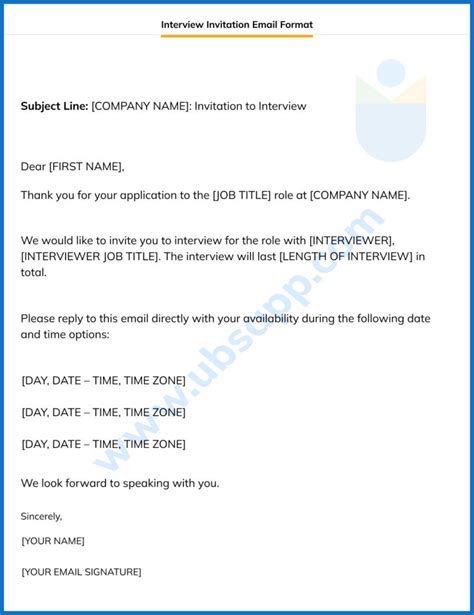 Interview Invitation Email Format

Subject Line: [COMPANY NAME]: Invitation to Interview

Dear [FIRST NAME],

Thank you for your application to the [JOB TITLE] role at [COMPANY NAME].

We would like to invite you to interview for the role with [INTERVIEWER], [INTERVIEWER JOB TITLE]. The interview will last [LENGTH OF INTERVIEW] in total.

Please reply to this email directly with your availability during the following date and time options:

[DAY, DATE – TIME, TIME ZONE]

[DAY, DATE – TIME, TIME ZONE]

[DAY, DATE – TIME, TIME ZONE]

We look forward to speaking with you.

Sincerely,

[YOUR NAME]

[YOUR EMAIL SIGNATURE]

www.ubscpp.com